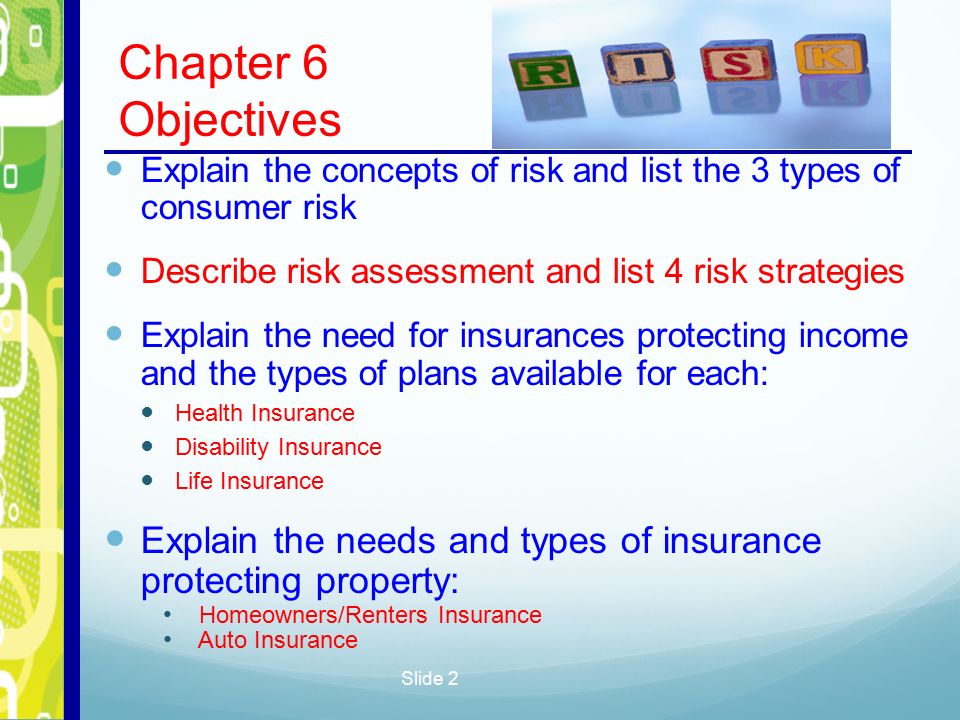 Chapter 6 Objectives

R I S K

- Explain the concepts of risk and list the 3 types of consumer risk
- Describe risk assessment and list 4 risk strategies
- Explain the need for insurances protecting income and the types of plans available for each:
  - Health Insurance
  - Disability Insurance
  - Life Insurance
- Explain the needs and types of insurance protecting property:
  - Homeowners/Renters Insurance
  - Auto Insurance

Slide 2